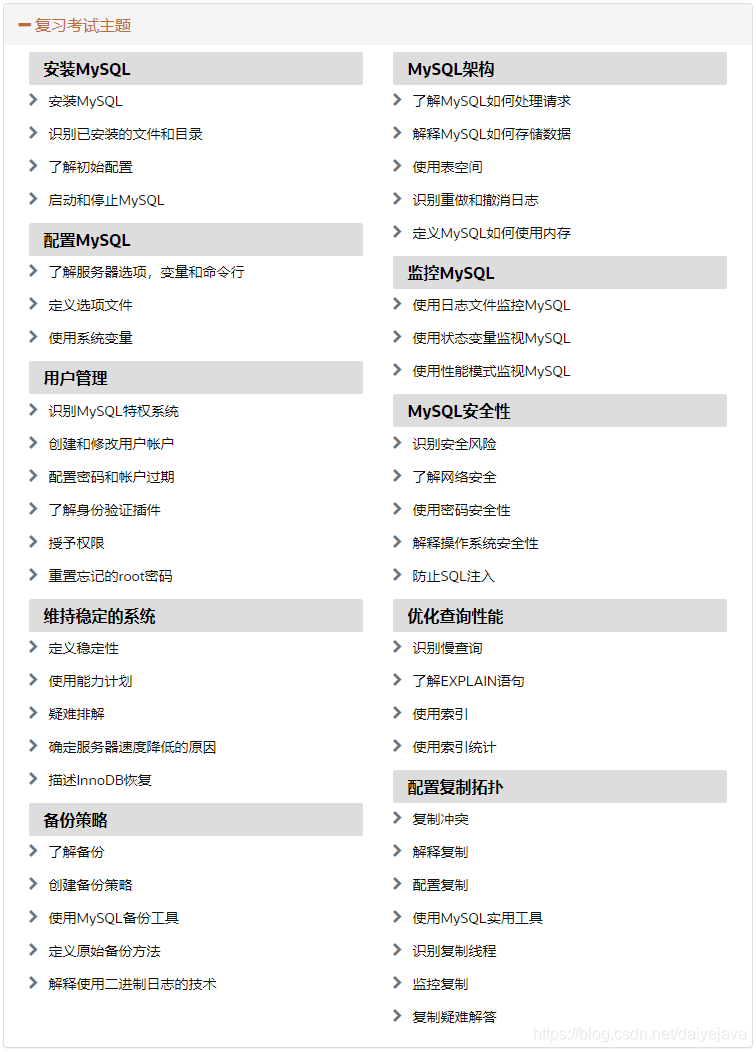 复习考试主题

安装MySQL

安装MySQL

识别已安装的文件和目录

了解初始配置

启动和停止MySQL

配置MySQL

了解服务器选项，变量和命令行

定义选项文件

使用系统变量

用户管理

识别MySQL特权系统

创建和修改用户帐户

配置密码和帐户过期

了解身份验证插件

授予权限

重置忘记的root密码

维持稳定的系统

定义稳定性

使用能力计划

疑难排解

确定服务器速度降低的原因

描述InnoDB恢复

备份策略

了解备份

创建备份策略

使用MySQL备份工具

定义原始备份方法

解释使用二进制日志的技术

MySQL架构

了解MySQL如何处理请求

解释MySQL如何存储数据

使用表空间

识别重做和撤消日志

定义MySQL如何使用内存

监控MySQL

使用日志文件监控MySQL

使用状态变量监视MySQL

使用性能模式监视MySQL

MySQL安全性

识别安全风险

了解网络安全

使用密码安全性

解释操作系统安全性

防止SQL注入

优化查询性能

识别慢查询

了解EXPLAIN语句

使用索引

使用索引统计

配置复制拓扑

复制冲突

解释复制

配置复制

使用MySQL实用工具

识别复制线程

监控复制

复制疑难解答

https://blog.csdn.net/daiyejava